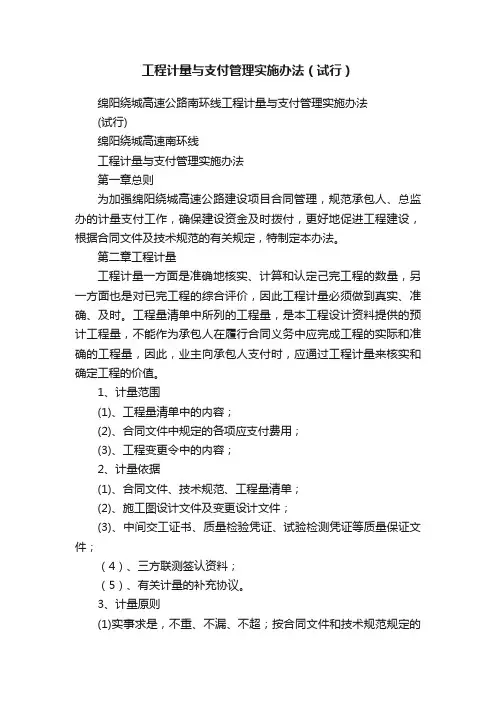 工程计量与支付管理实施办法（试行）

绵阳绕城高速公路南环线工程计量与支付管理实施办法

(试行)

绵阳绕城高速南环线

工程计量与支付管理实施办法

第一章总则

为加强绵阳绕城高速公路建设项目合同管理，规范承包人、总监办的计量支付工作，确保建设资金及时拨付，更好地促进工程建设，根据合同文件及技术规范的有关规定，特制定本办法。

第二章工程计量

工程计量一方面是准确地核实、计算和认定已完工程的数量，另一方面也是对已完工程的综合评价，因此工程计量必须做到真实、准确、及时。工程量清单中所列的工程量，是本工程设计资料提供的预计工程量，不能作为承包人在履行合同义务中应完成工程的实际和准确的工程量，因此，业主向承包人支付时，应通过工程计量来核实和确定工程的价值。

1、计量范围

(1)、工程量清单中的内容；

(2)、合同文件中规定的各项应支付费用；

(3)、工程变更令中的内容；

2、计量依据

(1)、合同文件、技术规范、工程量清单；

(2)、施工图设计文件及变更设计文件；

(3)、中间交工证书、质量检验凭证、试验检测凭证等质量保证文件；

（4）、三方联测签认资料；

（5）、有关计量的补充协议。

3、计量原则

(1)实事求是，不重、不漏、不超；按合同文件和技术规范规定的